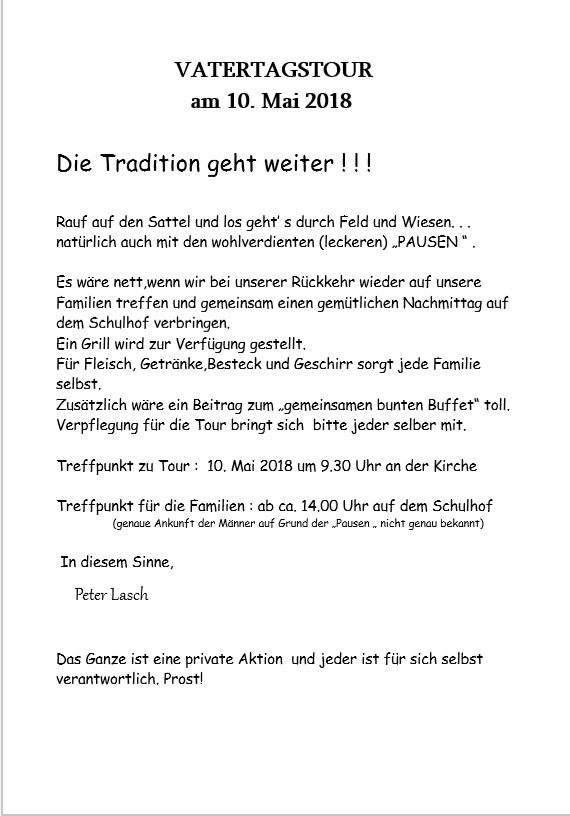 VATERTAGSTOUR
am 10. Mai 2018

Die Tradition geht weiter ! ! !

Rauf auf den Sattel und los geht' s durch Feld und Wiesen. . .
natürlich auch mit den wohlverdienten (leckeren) „PAUSEN " .

Es wäre nett,wenn wir bei unserer Rückkehr wieder auf unsere Familien treffen und gemeinsam einen gemütlichen Nachmittag auf dem Schulhof verbringen.
Ein Grill wird zur Verfügung gestellt.
Für Fleisch, Getränke,Besteck und Geschirr sorgt jede Familie selbst.
Zusätzlich wäre ein Beitrag zum „gemeinsamen bunten Buffet" toll.
Verpflegung für die Tour bringt sich bitte jeder selber mit.

Treffpunkt zu Tour : 10. Mai 2018 um 9.30 Uhr an der Kirche

Treffpunkt für die Familien : ab ca. 14.00 Uhr auf dem Schulhof
(genaue Ankunft der Männer auf Grund der „Pausen „ nicht genau bekannt)

In diesem Sinne,

Peter Lasch

Das Ganze ist eine private Aktion und jeder ist für sich selbst verantwortlich. Prost!